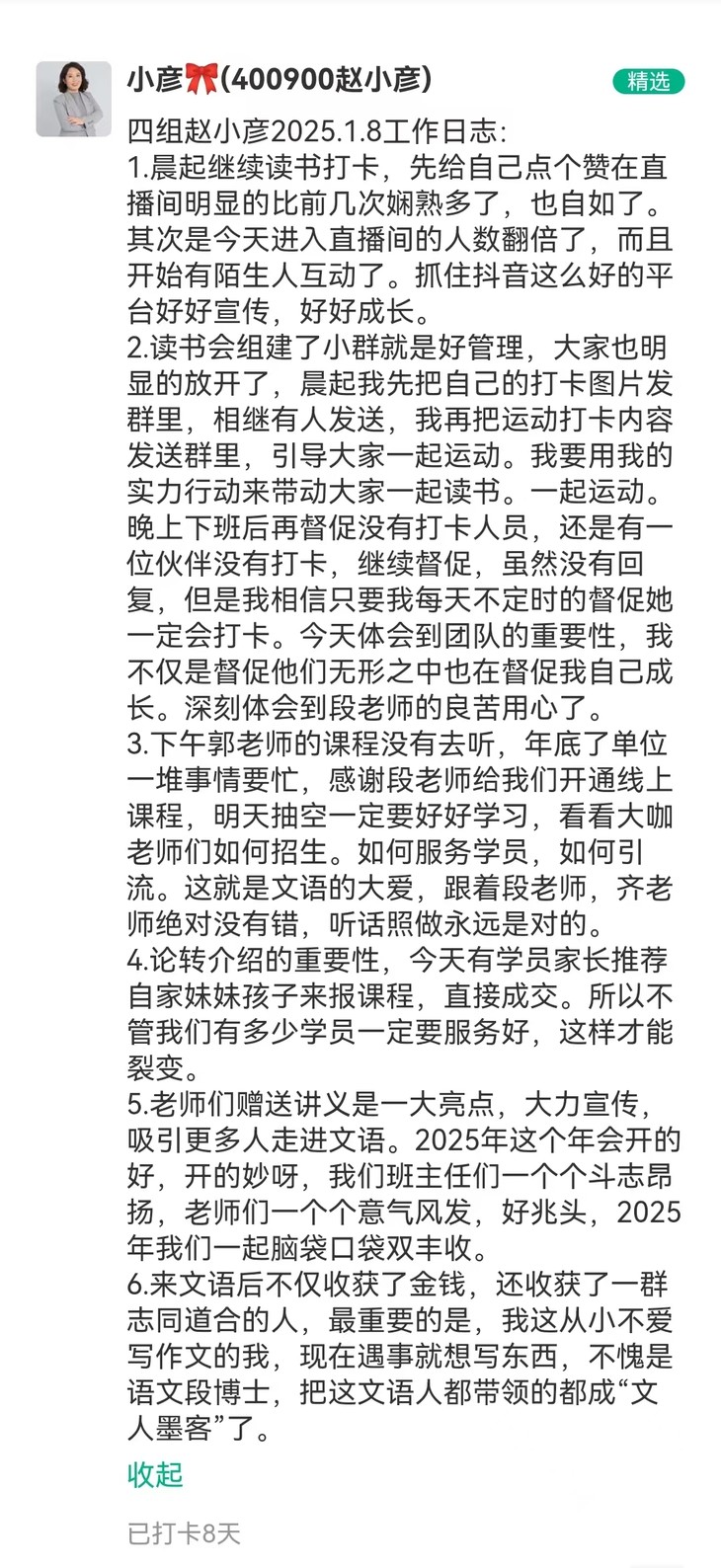 小彦🎀(400900赵小彦)

精选

四组赵小彦2025.1.8工作日志:
1.晨起继续读书打卡，先给自己点个赞在直播间明显的比前几次娴熟多了，也自如了。其次是今天进入直播间的人数翻倍了，而且开始有陌生人互动了。抓住抖音这么好的平台好好宣传，好好成长。
2.读书会组建了小群就是好管理，大家也明显的放开了，晨起我先把自己的打卡图片发群里，相继有人发送，我再把运动打卡内容发送群里，引导大家一起运动。我要用我的实力行动来带动大家一起读书。一起运动。晚上下班后再督促没有打卡人员，还是有一位伙伴没有打卡，继续督促，虽然没有回复，但是我相信只要我每天不定时的督促她一定会打卡。今天体会到团队的重要性，我不仅是督促他们无形之中也在督促我自己成长。深刻体会到段老师的良苦用心了。
3.下午郭老师的课程没有去听，年底了单位一堆事情要忙，感谢段老师给我们开通线上课程，明天抽空一定要好好学习，看看大咖老师们如何招生。如何服务学员，如何引流。这就是文语的大爱，跟着段老师，齐老师绝对没有错，听话照做永远是对的。
4.论转介绍的重要性，今天有学员家长推荐自家妹妹孩子来报课程，直接成交。所以不管我们有多少学员一定要服务好，这样才能裂变。
5.老师们赠送讲义是一大亮点，大力宣传，吸引更多人走进文语。2025年这个年会开的好，开的妙呀，我们班主任们一个个斗志昂扬，老师们一个个意气风发，好兆头，2025年我们一起脑袋口袋双丰收。
6.来文语后不仅收获了金钱，还收获了一群志同道合的人，最重要的是，我这从小不爱写作文的我，现在遇事就想写东西，不愧是语文段博士，把这文语人都带领的都成“文人墨客”了。

收起

已打卡8天